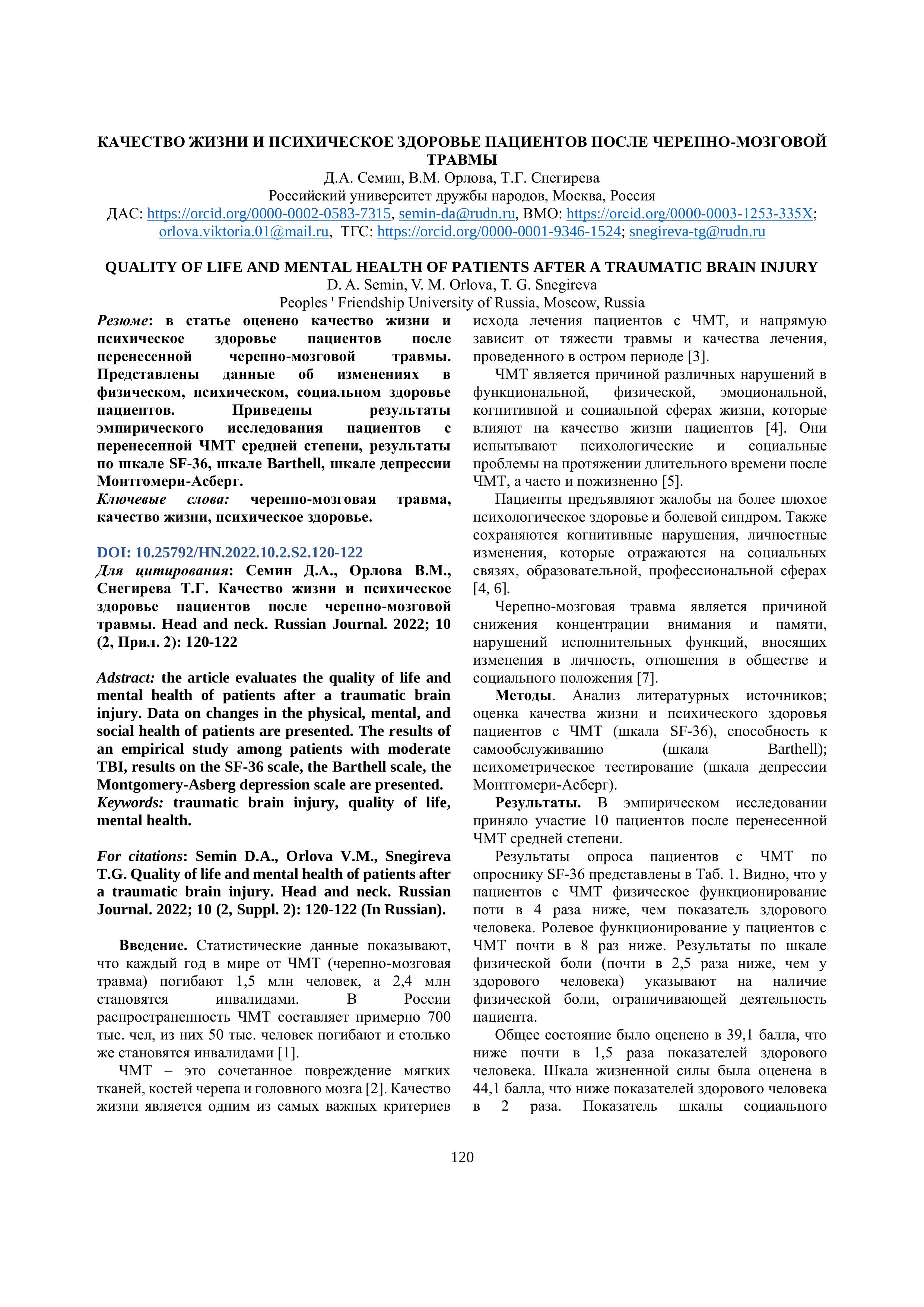 КАЧЕСТВО ЖИЗНИ И ПСИХИЧЕСКОЕ ЗДОРОВЬЕ ПАЦИЕНТОВ ПОСЛЕ ЧЕРЕПНО-МОЗГОВОЙ ТРАВМЫ
Д.А. Семин, В.М. Орлова, Т.Г. Снегирева
Российский университет дружбы народов, Москва, Россия
ДАС: https://orcid.org/0000-0002-0583-7315, semin-da@rudn.ru, ВМО: https://orcid.org/0000-0003-1253-335X; orlova.viktoria.01@mail.ru, ТГС: https://orcid.org/0000-0001-9346-1524; snegireva-tg@rudn.ru

QUALITY OF LIFE AND MENTAL HEALTH OF PATIENTS AFTER A TRAUMATIC BRAIN INJURY
D. A. Semin, V. M. Orlova, T. G. Snegireva
Peoples ' Friendship University of Russia, Moscow, Russia

Резюме: в статье оценено качество жизни и психическое здоровье пациентов после перенесенной черепно-мозговой травмы. Представлены данные об изменениях в физическом, психическом, социальном здоровье пациентов. Приведены результаты эмпирического исследования пациентов с перенесенной ЧМТ средней степени, результаты по шкале SF-36, шкале Barthell, шкале депрессии Монтгомери-Асберг.
Ключевые слова: черепно-мозговая травма, качество жизни, психическое здоровье.

DOI: 10.25792/HN.2022.10.2.S2.120-122
Для цитирования: Семин Д.А., Орлова В.М., Снегирева Т.Г. Качество жизни и психическое здоровье пациентов после черепно-мозговой травмы. Head and neck. Russian Journal. 2022; 10 (2, Прил. 2): 120-122

Adstract: the article evaluates the quality of life and mental health of patients after a traumatic brain injury. Data on changes in the physical, mental, and social health of patients are presented. The results of an empirical study among patients with moderate TBI, results on the SF-36 scale, the Barthell scale, the Montgomery-Asberg depression scale are presented.
Keywords: traumatic brain injury, quality of life, mental health.

For citations: Semin D.A., Orlova V.M., Snegireva T.G. Quality of life and mental health of patients after a traumatic brain injury. Head and neck. Russian Journal. 2022; 10 (2, Suppl. 2): 120-122 (In Russian).

Введение. Статистические данные показывают, что каждый год в мире от ЧМТ (черепно-мозговая травма) погибают 1,5 млн человек, а 2,4 млн становятся инвалидами. В России распространенность ЧМТ составляет примерно 700 тыс. чел, из них 50 тыс. человек погибают и столько же становятся инвалидами [1].

ЧМТ – это сочетанное повреждение мягких тканей, костей черепа и головного мозга [2]. Качество жизни является одним из самых важных критериев исхода лечения пациентов с ЧМТ, и напрямую зависит от тяжести травмы и качества лечения, проведенного в остром периоде [3].

ЧМТ является причиной различных нарушений в функциональной, физической, эмоциональной, когнитивной и социальной сферах жизни, которые влияют на качество жизни пациентов [4]. Они испытывают психологические и социальные проблемы на протяжении длительного времени после ЧМТ, а часто и пожизненно [5].

Пациенты предъявляют жалобы на более плохое психологическое здоровье и болевой синдром. Также сохраняются когнитивные нарушения, личностные изменения, которые отражаются на социальных связях, образовательной, профессиональной сферах [4, 6].

Черепно-мозговая травма является причиной снижения концентрации внимания и памяти, нарушений исполнительных функций, вносящих изменения в личность, отношения в обществе и социального положения [7].

Методы. Анализ литературных источников; оценка качества жизни и психического здоровья пациентов с ЧМТ (шкала SF-36), способность к самообслуживанию (шкала Barthell); психометрическое тестирование (шкала депрессии Монтгомери-Асберг).

Результаты. В эмпирическом исследовании приняло участие 10 пациентов после перенесенной ЧМТ средней степени.

Результаты опроса пациентов с ЧМТ по опроснику SF-36 представлены в Таб. 1. Видно, что у пациентов с ЧМТ физическое функционирование поти в 4 раза ниже, чем показатель здорового человека. Ролевое функционирование у пациентов с ЧМТ почти в 8 раз ниже. Результаты по шкале физической боли (почти в 2,5 раза ниже, чем у здорового человека) указывают на наличие физической боли, ограничивающей деятельность пациента.

Общее состояние было оценено в 39,1 балла, что ниже почти в 1,5 раза показателей здорового человека. Шкала жизненной силы была оценена в 44,1 балла, что ниже показателей здорового человека в 2 раза. Показатель шкалы социального

120